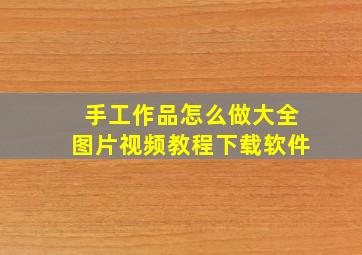 手工作品怎么做大全
图片视频教程下载软件